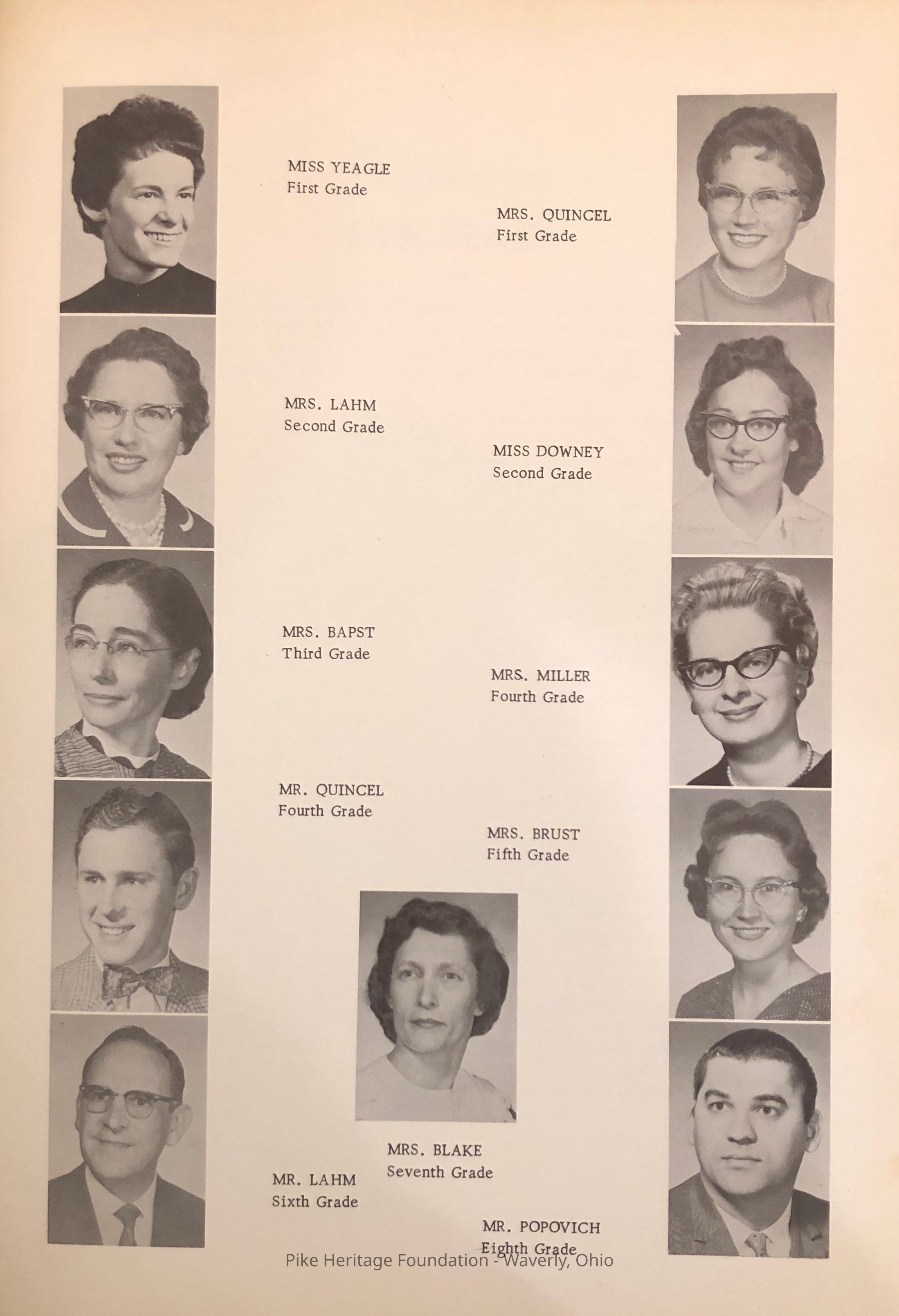 MISS YEAGLE
First Grade

MRS. QUINCEL
First Grade

MRS. LAHM
Second Grade

MISS DOWNEY
Second Grade

MRS. BAPST
Third Grade

MRS. MILLER
Fourth Grade

MR. QUINCEL
Fourth Grade

MRS. BRUST
Fifth Grade

MRS. BLAKE
Seventh Grade

MR. LAHM
Sixth Grade

MR. POPOVICH
Eighth Grade

Pike Heritage Foundation - Waverly, Ohio